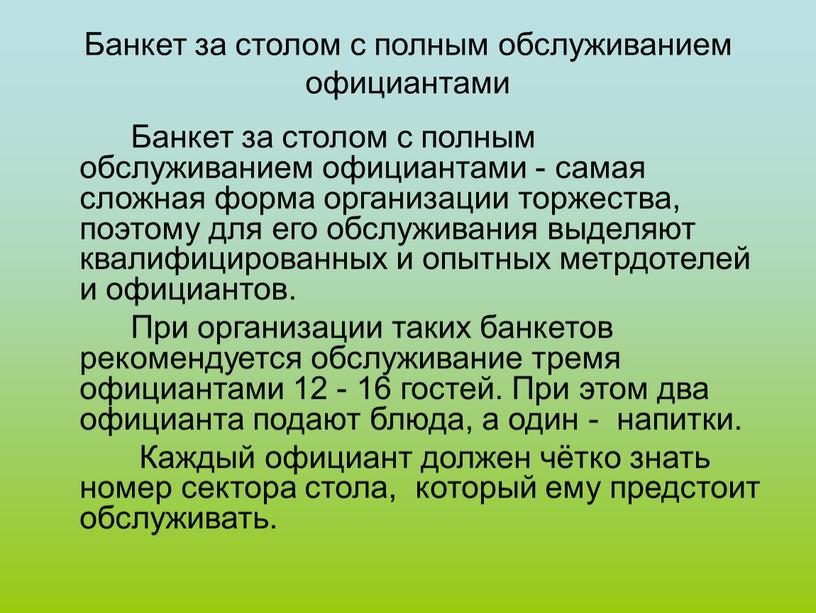 Банкет за столом с полным обслуживанием официантами

Банкет за столом с полным обслуживанием официантами - самая сложная форма организации торжества, поэтому для его обслуживания выделяют квалифицированных и опытных метрдотелей и официантов.

При организации таких банкетов рекомендуется обслуживание тремя официантами 12 - 16 гостей. При этом два официанта подают блюда, а один - напитки.

Каждый официант должен чётко знать номер сектора стола, который ему предстоит обслуживать.